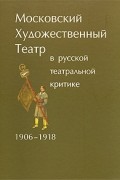 Московский
Художественный
Театр
в русской
театральной
критике

1906–1918